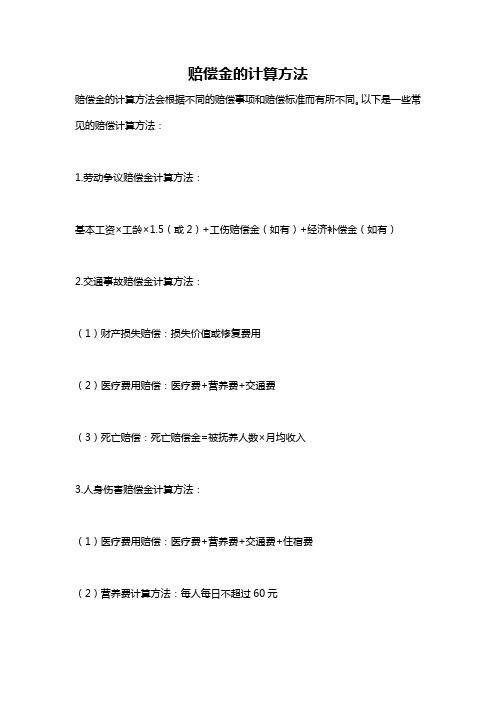 赔偿金的计算方法

赔偿金的计算方法会根据不同的赔偿事项和赔偿标准而有所不同。以下是一些常见的赔偿计算方法：

1.劳动争议赔偿金计算方法：

基本工资×工龄×1.5（或 2）+工伤赔偿金（如有）+经济补偿金（如有）

2.交通事故赔偿金计算方法：

（1）财产损失赔偿：损失价值或修复费用

（2）医疗费用赔偿：医疗费+营养费+交通费

（3）死亡赔偿：死亡赔偿金=被抚养人数×月均收入

3.人身伤害赔偿金计算方法：

（1）医疗费用赔偿：医疗费+营养费+交通费+住宿费

（2）营养费计算方法：每人每日不超过 60 元